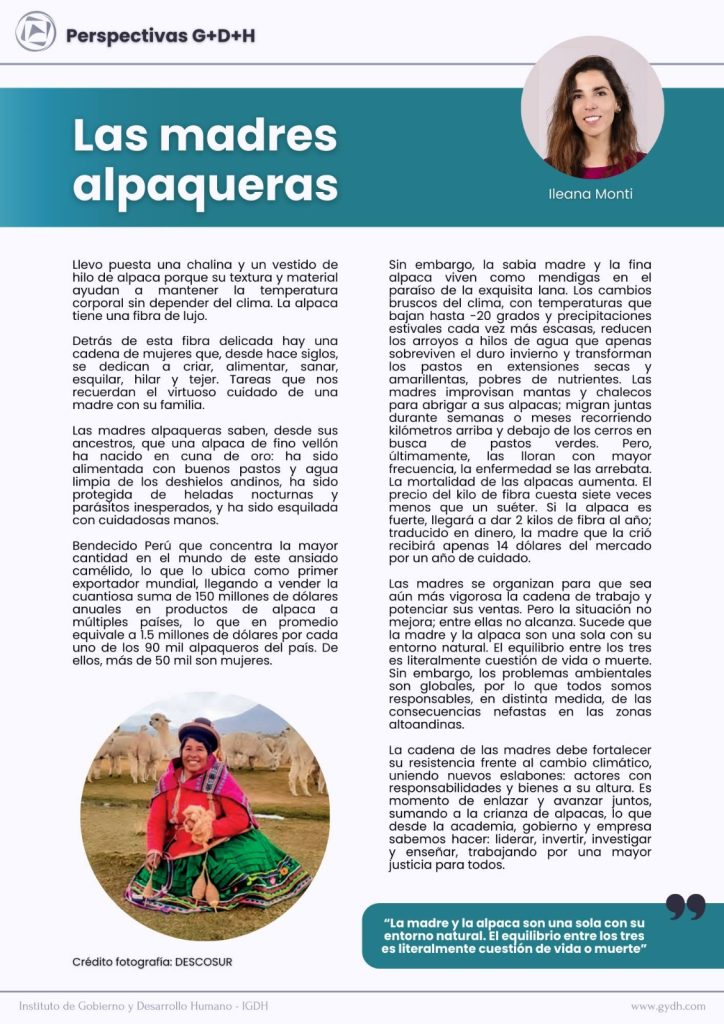 Perspectivas G+D+H

Las madres alpaqueras

Ileana Monti

Llevo puesta una chalina y un vestido de hilo de alpaca porque su textura y material ayudan a mantener la temperatura corporal sin depender del clima. La alpaca tiene una fibra de lujo.

Detrás de esta fibra delicada hay una cadena de mujeres que, desde hace siglos, se dedican a criar, alimentar, sanar, esquilar, hilar y tejer. Tareas que nos recuerdan el virtuoso cuidado de una madre con su familia.

Las madres alpaqueras saben, desde sus ancestros, que una alpaca de fino vellón ha nacido en cuna de oro: ha sido alimentada con buenos pastos y agua limpia de los deshielos andinos, ha sido protegida de heladas nocturnas y parásitos inesperados, y ha sido esquilada con cuidadosas manos.

Bendecido Perú que concentra la mayor cantidad en el mundo de este ansiado camélido, lo que lo ubica como primer exportador mundial, llegando a vender la cuantiosa suma de 150 millones de dólares anuales en productos de alpaca a múltiples países, lo que en promedio equivale a 1.5 millones de dólares por cada uno de los 90 mil alpaqueros del país. De ellos, más de 50 mil son mujeres.

Crédito fotografía: DESCOSUR

Sin embargo, la sabia madre y la fina alpaca viven como mendigas en el paraíso de la exquisita lana. Los cambios bruscos del clima, con temperaturas que bajan hasta -20 grados y precipitaciones estivales cada vez más escasas, reducen los arroyos a hilos de agua que apenas sobreviven el duro invierno y transforman los pastos en extensiones secas y amarillentas, pobres de nutrientes. Las madres improvisan mantas y chalecos para abrigar a sus alpacas; migran juntas durante semanas o meses recorriendo kilómetros arriba y debajo de los cerros en busca de pastos verdes. Pero, últimamente, las lloran con mayor frecuencia, la enfermedad se las arrebata. La mortalidad de las alpacas aumenta. El precio del kilo de fibra cuesta siete veces menos que un suéter. Si la alpaca es fuerte, llegará a dar 2 kilos de fibra al año; traducido en dinero, la madre que la crió recibirá apenas 14 dólares del mercado por un año de cuidado.

Las madres se organizan para que sea aún más vigorosa la cadena de trabajo y potenciar sus ventas. Pero la situación no mejora; entre ellas no alcanza. Sucede que la madre y la alpaca son una sola con su entorno natural. El equilibrio entre los tres es literalmente cuestión de vida o muerte. Sin embargo, los problemas ambientales son globales, por lo que todos somos responsables, en distinta medida, de las consecuencias nefastas en las zonas altoandinas.

La cadena de las madres debe fortalecer su resistencia frente al cambio climático, uniendo nuevos eslabones: actores con responsabilidades y bienes a su altura. Es momento de enlazar y avanzar juntos, sumando a la crianza de alpacas, lo que desde la academia, gobierno y empresa sabemos hacer: liderar, invertir, investigar y enseñar, trabajando por una mayor justicia para todos.

“La madre y la alpaca son una sola con su entorno natural. El equilibrio entre los tres es literalmente cuestión de vida o muerte”

Instituto de Gobierno y Desarrollo Humano - IGDH

www.gydh.com